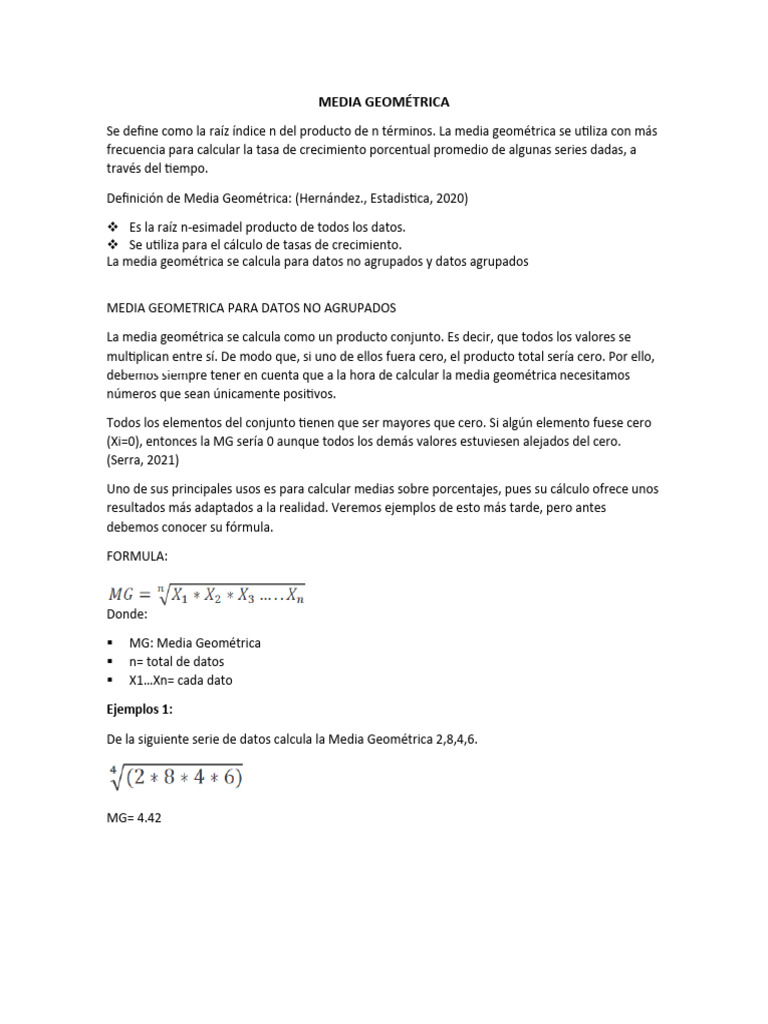 MEDIA GEOMÉTRICA

Se define como la raíz índice n del producto de n términos. La media geométrica se utiliza con más frecuencia para calcular la tasa de crecimiento porcentual promedio de algunas series dadas, a través del tiempo.

Definición de Media Geométrica: (Hernández., Estadistica, 2020)

❖ Es la raíz n-esimadel producto de todos los datos.
❖ Se utiliza para el cálculo de tasas de crecimiento.
La media geométrica se calcula para datos no agrupados y datos agrupados

MEDIA GEOMETRICA PARA DATOS NO AGRUPADOS

La media geométrica se calcula como un producto conjunto. Es decir, que todos los valores se multiplican entre sí. De modo que, si uno de ellos fuera cero, el producto total sería cero. Por ello, debemos siempre tener en cuenta que a la hora de calcular la media geométrica necesitamos números que sean únicamente positivos.

Todos los elementos del conjunto tienen que ser mayores que cero. Si algún elemento fuese cero (Xi=0), entonces la MG sería 0 aunque todos los demás valores estuviesen alejados del cero. (Serra, 2021)

Uno de sus principales usos es para calcular medias sobre porcentajes, pues su cálculo ofrece unos resultados más adaptados a la realidad. Veremos ejemplos de esto más tarde, pero antes debemos conocer su fórmula.

FORMULA:

$MG = \sqrt[n]{X_1 * X_2 * X_3 \ldots\ldots X_n}$
Donde:

▪ MG: Media Geométrica
▪ n= total de datos
▪ X1…Xn= cada dato

Ejemplos 1:

De la siguiente serie de datos calcula la Media Geométrica 2,8,4,6.

$\sqrt[4]{(2 * 8 * 4 * 6)}$

MG= 4.42